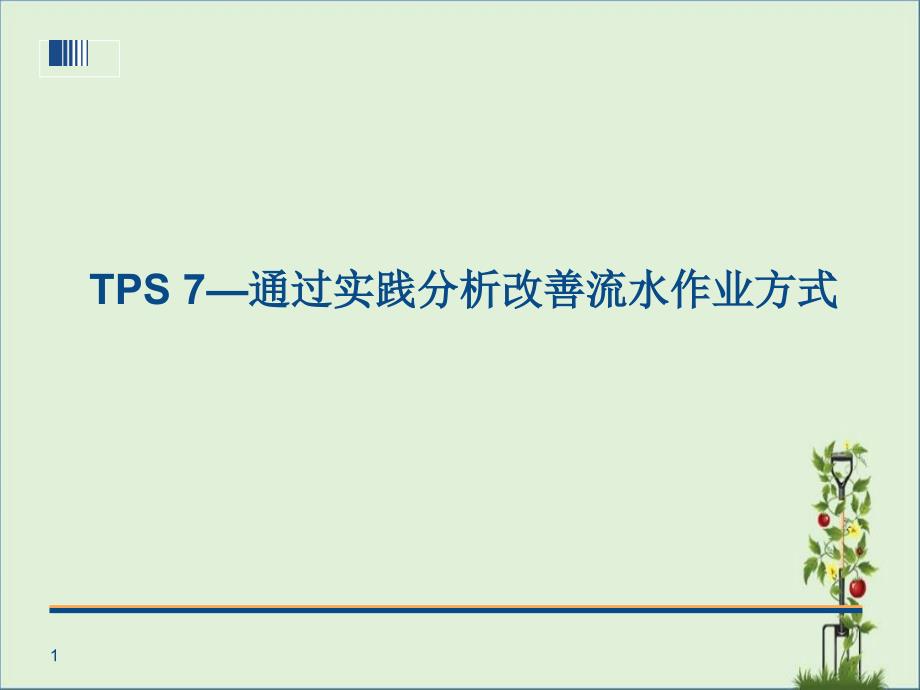 TPS 7—通过实践分析改善流水作业方式

1